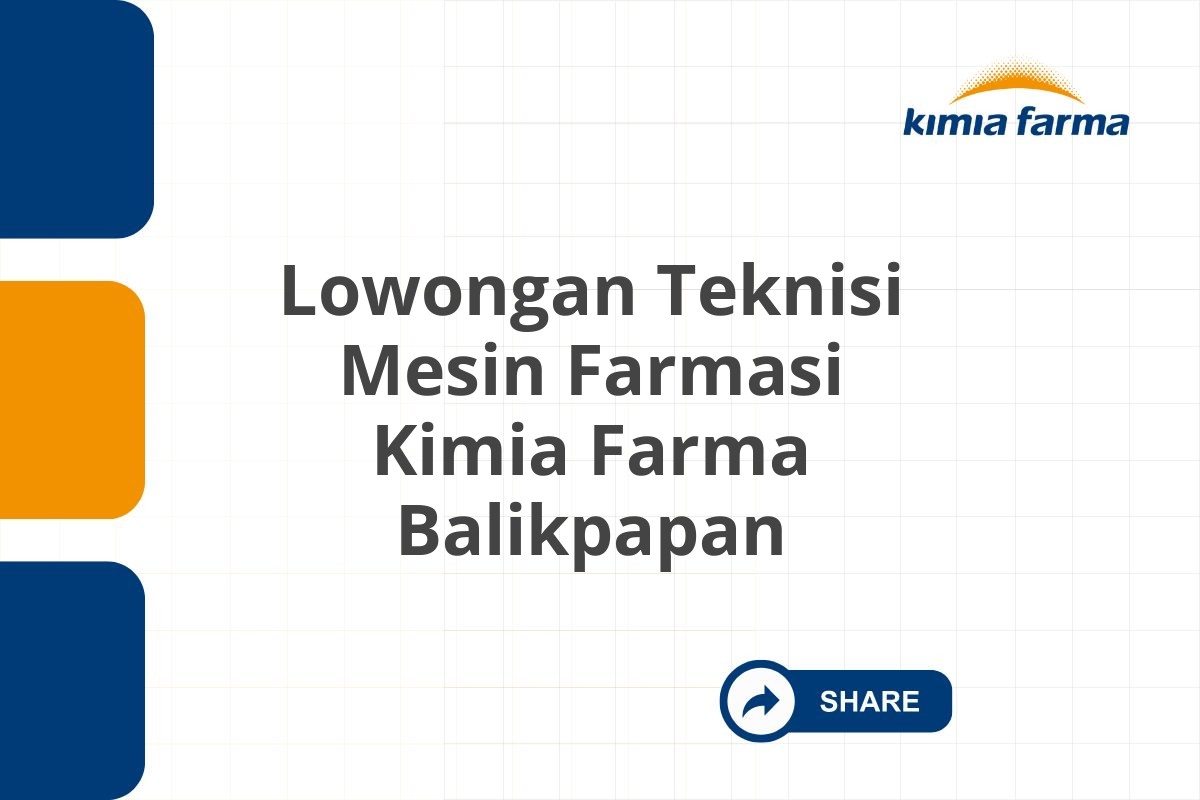 kimia farma

Lowongan Teknisi Mesin Farmasi Kimia Farma Balikpapan

SHARE